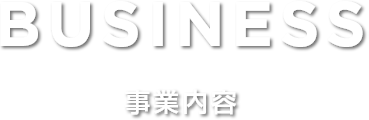 BUSINESS

事業内容